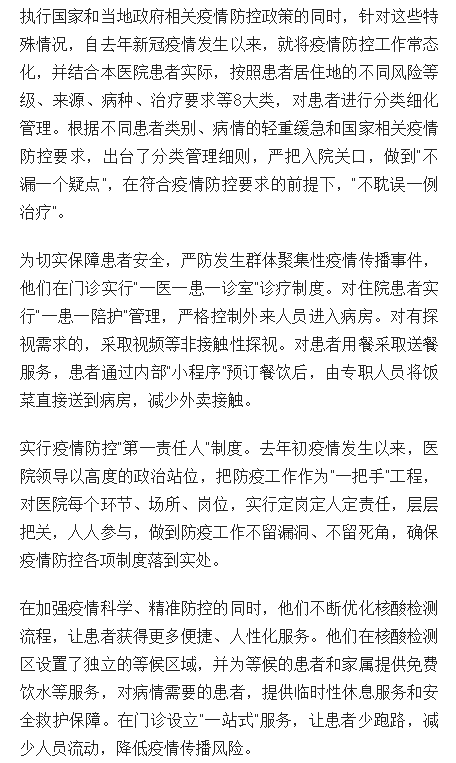 执行国家和当地政府相关疫情防控政策的同时，针对这些特殊情况，自去年新冠疫情发生以来，就将疫情防控工作常态化，并结合本医院患者实际，按照患者居住地的不同风险等级、来源、病种、治疗要求等8大类，对患者进行分类细化管理。根据不同患者类别、病情的轻重缓急和国家相关疫情防控要求，出台了分类管理细则，严把入院关口，做到"不漏一个疑点"，在符合疫情防控要求的前提下，"不耽误一例治疗"。

为切实保障患者安全，严防发生群体聚集性疫情传播事件，他们在门诊实行"一医一患一诊室"诊疗制度。对住院患者实行"一患一陪护"管理，严格控制外来人员进入病房。对有探视需求的，采取视频等非接触性探视。对患者用餐采取送餐服务，患者通过内部"小程序"预订餐饮后，由专职人员将饭菜直接送到病房，减少外卖接触。

实行疫情防控"第一责任人"制度。去年初疫情发生以来，医院领导以高度的政治站位，把防疫工作作为"一把手"工程，对医院每个环节、场所、岗位，实行定岗定人定责任，层层把关，人人参与，做到防疫工作不留漏洞、不留死角，确保疫情防控各项制度落到实处。

在加强疫情科学、精准防控的同时，他们不断优化核酸检测流程，让患者获得更多便捷、人性化服务。他们在核酸检测区设置了独立的等候区域，并为等候的患者和家属提供免费饮水等服务，对病情需要的患者，提供临时性休息服务和安全救护保障。在门诊设立"一站式"服务，让患者少跑路，减少人员流动，降低疫情传播风险。